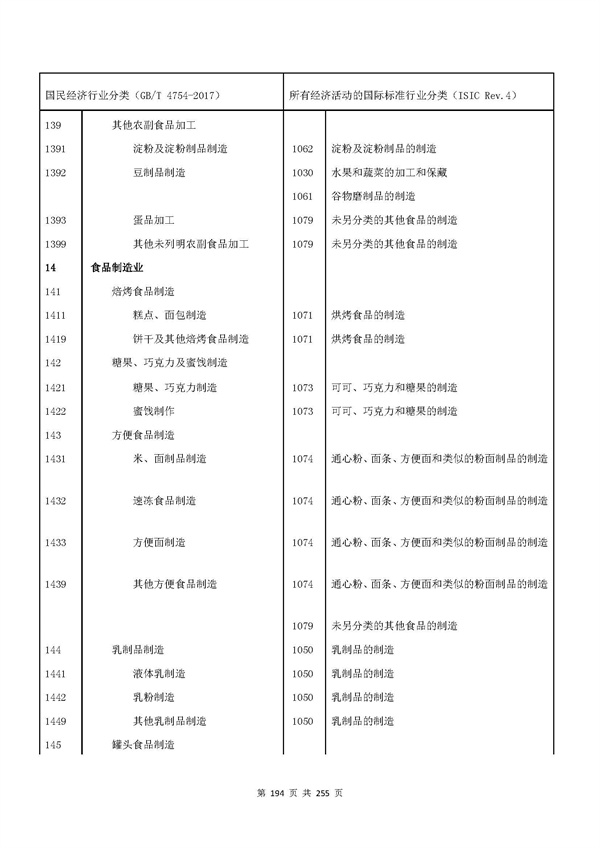 | 国民经济行业分类（GB/T 4754-2017） | | 所有经济活动的国际标准行业分类（ISIC Rev.4） | |
|---|---|---|---|
| 139 | 其他农副食品加工 | | |
| 1391 | 淀粉及淀粉制品制造 | 1062 | 淀粉及淀粉制品的制造 |
| 1392 | 豆制品制造 | 1030 | 水果和蔬菜的加工和保藏 |
| | | 1061 | 谷物磨制品的制造 |
| 1393 | 蛋品加工 | 1079 | 未另分类的其他食品的制造 |
| 1399 | 其他未列明农副食品加工 | 1079 | 未另分类的其他食品的制造 |
| **14** | **食品制造业** | | |
| 141 | 焙烤食品制造 | | |
| 1411 | 糕点、面包制造 | 1071 | 烘烤食品的制造 |
| 1419 | 饼干及其他焙烤食品制造 | 1071 | 烘烤食品的制造 |
| 142 | 糖果、巧克力及蜜饯制造 | | |
| 1421 | 糖果、巧克力制造 | 1073 | 可可、巧克力和糖果的制造 |
| 1422 | 蜜饯制作 | 1073 | 可可、巧克力和糖果的制造 |
| 143 | 方便食品制造 | | |
| 1431 | 米、面制品制造 | 1074 | 通心粉、面条、方便面和类似的粉面制品的制造 |
| 1432 | 速冻食品制造 | 1074 | 通心粉、面条、方便面和类似的粉面制品的制造 |
| 1433 | 方便面制造 | 1074 | 通心粉、面条、方便面和类似的粉面制品的制造 |
| 1439 | 其他方便食品制造 | 1074 | 通心粉、面条、方便面和类似的粉面制品的制造 |
| | | 1079 | 未另分类的其他食品的制造 |
| 144 | 乳制品制造 | 1050 | 乳制品的制造 |
| 1441 | 液体乳制造 | 1050 | 乳制品的制造 |
| 1442 | 乳粉制造 | 1050 | 乳制品的制造 |
| 1449 | 其他乳制品制造 | 1050 | 乳制品的制造 |
| 145 | 罐头食品制造 | | |

第 194 页 共 255 页